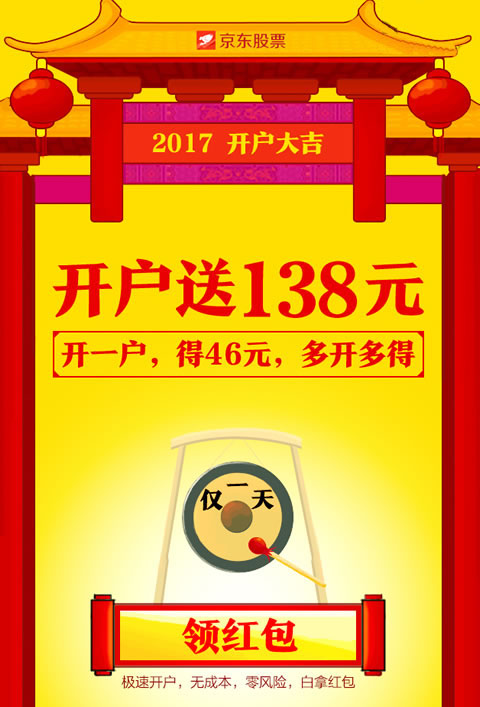 京东股票

2017 开户大吉

开户送138元

开一户，得46元，多开多得

仅一天

领红包

极速开户，无成本，零风险，白拿红包